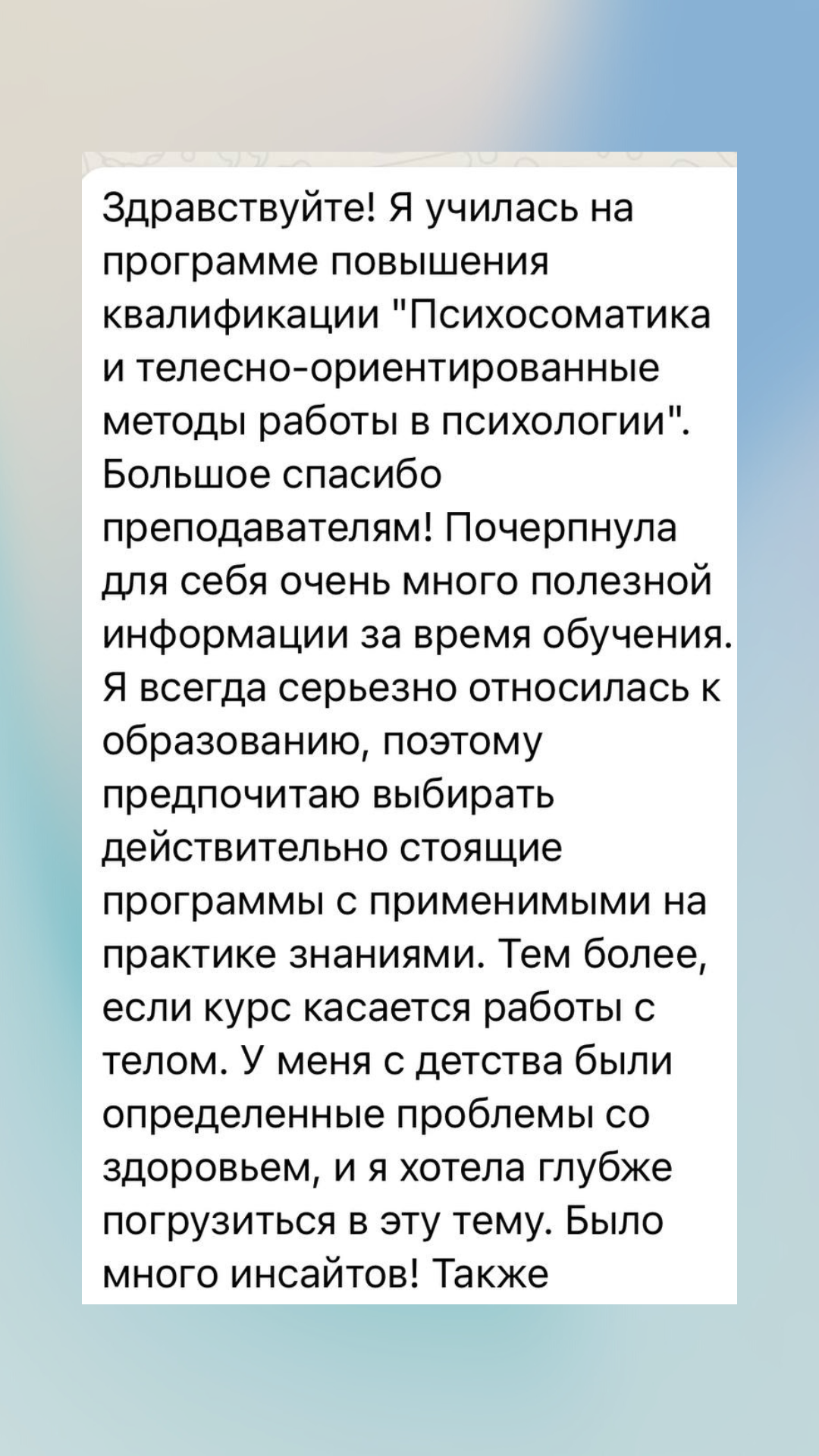 Здравствуйте! Я училась на программе повышения квалификации "Психосоматика и телесно-ориентированные методы работы в психологии". Большое спасибо преподавателям! Почерпнула для себя очень много полезной информации за время обучения. Я всегда серьезно относилась к образованию, поэтому предпочитаю выбирать действительно стоящие программы с применимыми на практике знаниями. Тем более, если курс касается работы с телом. У меня с детства были определенные проблемы со здоровьем, и я хотела глубже погрузиться в эту тему. Было много инсайтов! Также